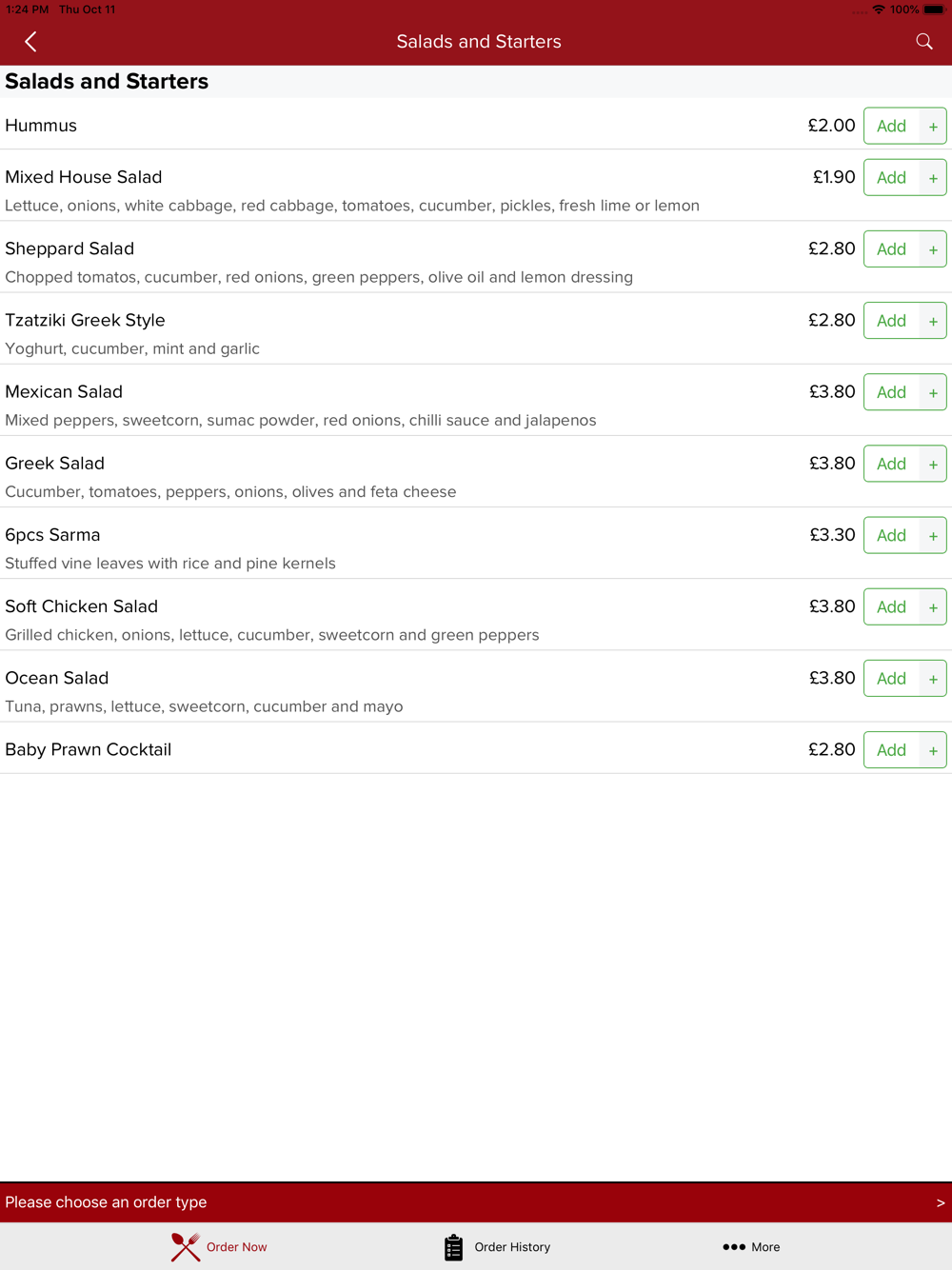 1:24 PM Thu Oct 11

100%

Salads and Starters

Salads and Starters

Hummus £2.00 Add +

Mixed House Salad £1.90 Add +
Lettuce, onions, white cabbage, red cabbage, tomatoes, cucumber, pickles, fresh lime or lemon

Sheppard Salad £2.80 Add +
Chopped tomatos, cucumber, red onions, green peppers, olive oil and lemon dressing

Tzatziki Greek Style £2.80 Add +
Yoghurt, cucumber, mint and garlic

Mexican Salad £3.80 Add +
Mixed peppers, sweetcorn, sumac powder, red onions, chilli sauce and jalapenos

Greek Salad £3.80 Add +
Cucumber, tomatoes, peppers, onions, olives and feta cheese

6pcs Sarma £3.30 Add +
Stuffed vine leaves with rice and pine kernels

Soft Chicken Salad £3.80 Add +
Grilled chicken, onions, lettuce, cucumber, sweetcorn and green peppers

Ocean Salad £3.80 Add +
Tuna, prawns, lettuce, sweetcorn, cucumber and mayo

Baby Prawn Cocktail £2.80 Add +

Please choose an order type >

Order Now Order History More